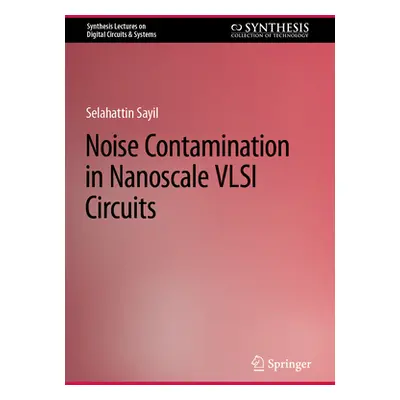 Synthesis Lectures on
Digital Circuits & Systems

SYNTHESIS
COLLECTION OF TECHNOLOGY

Selahattin Sayil

Noise Contamination in Nanoscale VLSI Circuits

Springer